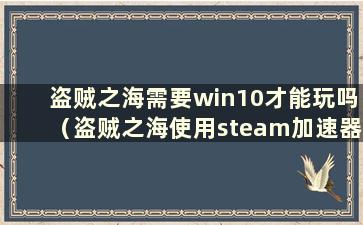 盗贼之海需要win10才能玩吗（盗贼之海使用steam加速器